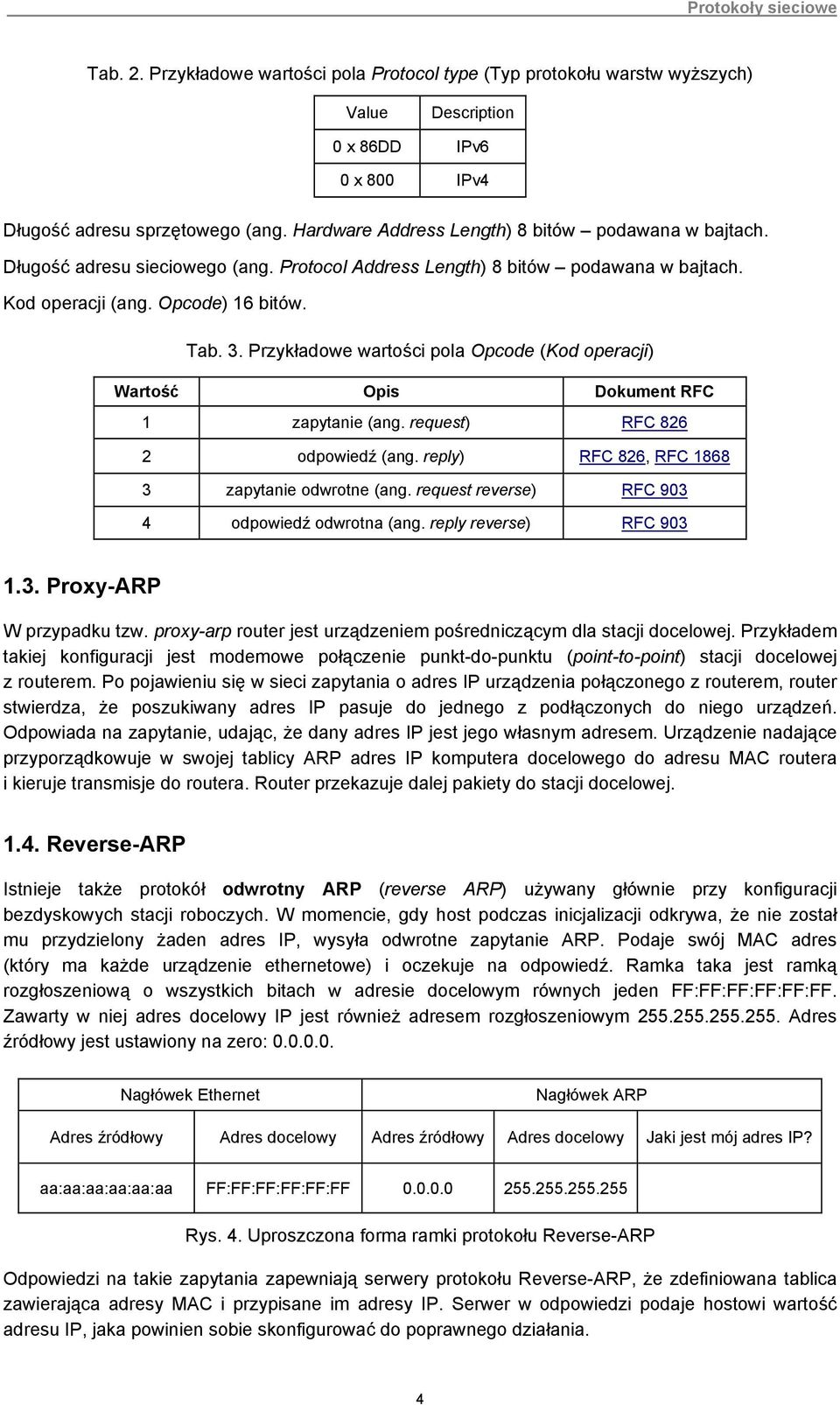 Protokoły sieciowe

Tab. 2. Przykładowe wartości pola Protocol type (Typ protokołu warstw wyższych)

| Value | Description |
|---|---|
| 0 x 86DD | IPv6 |
| 0 x 800 | IPv4 |

Długość adresu sprzętowego (ang. Hardware Address Length) 8 bitów – podawana w bajtach.
Długość adresu sieciowego (ang. Protocol Address Length) 8 bitów – podawana w bajtach.
Kod operacji (ang. Opcode) 16 bitów.

Tab. 3. Przykładowe wartości pola Opcode (Kod operacji)

| Wartość | Opis | Dokument RFC |
|---|---|---|
| 1 | zapytanie (ang. request) | RFC 826 |
| 2 | odpowiedź (ang. reply) | RFC 826, RFC 1868 |
| 3 | zapytanie odwrotne (ang. request reverse) | RFC 903 |
| 4 | odpowiedź odwrotna (ang. reply reverse) | RFC 903 |

1.3. Proxy-ARP

W przypadku tzw. proxy-arp router jest urządzeniem pośredniczącym dla stacji docelowej. Przykładem takiej konfiguracji jest modemowe połączenie punkt-do-punktu (point-to-point) stacji docelowej z routerem. Po pojawieniu się w sieci zapytania o adres IP urządzenia połączonego z routerem, router stwierdza, że poszukiwany adres IP pasuje do jednego z podłączonych do niego urządzeń. Odpowiada na zapytanie, udając, że dany adres IP jest jego własnym adresem. Urządzenie nadające przyporządkowuje w swojej tablicy ARP adres IP komputera docelowego do adresu MAC routera i kieruje transmisje do routera. Router przekazuje dalej pakiety do stacji docelowej.

1.4. Reverse-ARP

Istnieje także protokół odwrotny ARP (reverse ARP) używany głównie przy konfiguracji bezdyskowych stacji roboczych. W momencie, gdy host podczas inicjalizacji odkrywa, że nie został mu przydzielony żaden adres IP, wysyła odwrotne zapytanie ARP. Podaje swój MAC adres (który ma każde urządzenie ethernetowe) i oczekuje na odpowiedź. Ramka taka jest ramką rozgłoszeniową o wszystkich bitach w adresie docelowym równych jeden FF:FF:FF:FF:FF:FF. Zawarty w niej adres docelowy IP jest również adresem rozgłoszeniowym 255.255.255.255. Adres źródłowy jest ustawiony na zero: 0.0.0.0.

| Nagłówek Ethernet | | Nagłówek ARP | | |
|---|---|---|---|---|
| Adres źródłowy | Adres docelowy | Adres źródłowy | Adres docelowy | Jaki jest mój adres IP? |
| aa:aa:aa:aa:aa:aa | FF:FF:FF:FF:FF:FF | 0.0.0.0 | 255.255.255.255 | |

Rys. 4. Uproszczona forma ramki protokołu Reverse-ARP

Odpowiedzi na takie zapytania zapewniają serwery protokołu Reverse-ARP, że zdefiniowana tablica zawierająca adresy MAC i przypisane im adresy IP. Serwer w odpowiedzi podaje hostowi wartość adresu IP, jaka powinien sobie skonfigurować do poprawnego działania.

4